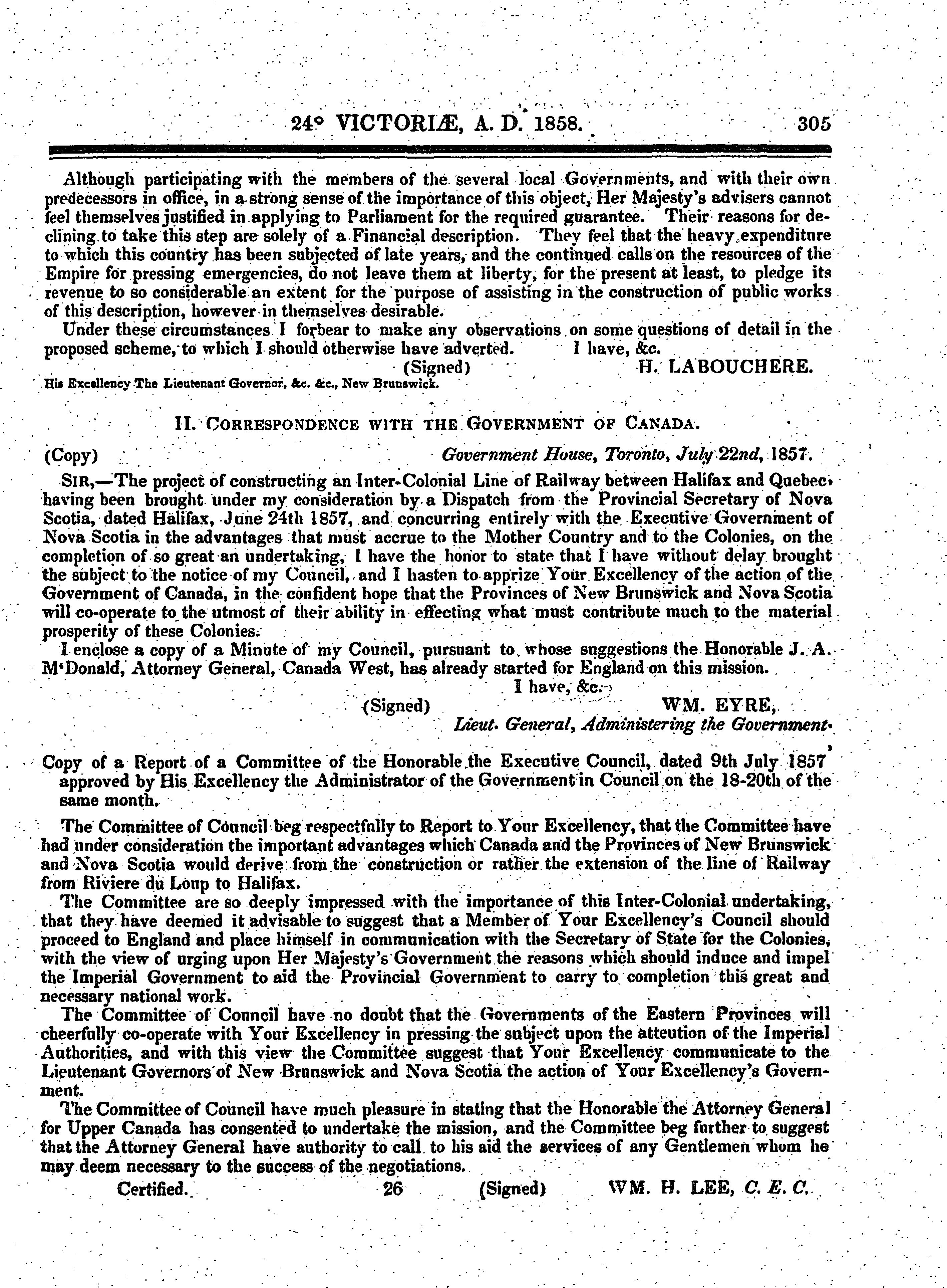 24° VICTORIÆ, A. D. 1858. 305

Although participating with the members of the several local Governments, and with their own predecessors in office, in a strong sense of the importance of this object, Her Majesty's advisers cannot feel themselves justified in applying to Parliament for the required guarantee. Their reasons for declining to take this step are solely of a Financial description. They feel that the heavy expenditure to which this country has been subjected of late years, and the continued calls on the resources of the Empire for pressing emergencies, do not leave them at liberty, for the present at least, to pledge its revenue to so considerable an extent for the purpose of assisting in the construction of public works of this description, however in themselves desirable.

Under these circumstances I forbear to make any observations on some questions of detail in the proposed scheme, to which I should otherwise have adverted. I have, &c.

(Signed) H. LABOUCHERE.

His Excellency The Lieutenant Governor, &c. &c., New Brunswick.

II. CORRESPONDENCE WITH THE GOVERNMENT OF CANADA.

(Copy) Government House, Toronto, July 22nd, 1857.

SIR,—The project of constructing an Inter-Colonial Line of Railway between Halifax and Quebec, having been brought under my consideration by a Dispatch from the Provincial Secretary of Nova Scotia, dated Halifax, June 24th 1857, and concurring entirely with the Executive Government of Nova Scotia in the advantages that must accrue to the Mother Country and to the Colonies, on the completion of so great an undertaking, I have the honor to state that I have without delay brought the subject to the notice of my Council, and I hasten to apprize Your Excellency of the action of the Government of Canada, in the confident hope that the Provinces of New Brunswick and Nova Scotia will co-operate to the utmost of their ability in effecting what must contribute much to the material prosperity of these Colonies.

I enclose a copy of a Minute of my Council, pursuant to whose suggestions the Honorable J. A. M'Donald, Attorney General, Canada West, has already started for England on this mission.

I have, &c.

(Signed) WM. EYRE,
Lieut. General, Administering the Government.

Copy of a Report of a Committee of the Honorable the Executive Council, dated 9th July 1857, approved by His Excellency the Administrator of the Government in Council on the 18-20th of the same month.

The Committee of Council beg respectfully to Report to Your Excellency, that the Committee have had under consideration the important advantages which Canada and the Provinces of New Brunswick and Nova Scotia would derive from the construction or rather the extension of the line of Railway from Riviere du Loup to Halifax.

The Committee are so deeply impressed with the importance of this Inter-Colonial undertaking, that they have deemed it advisable to suggest that a Member of Your Excellency's Council should proceed to England and place himself in communication with the Secretary of State for the Colonies, with the view of urging upon Her Majesty's Government the reasons which should induce and impel the Imperial Government to aid the Provincial Government to carry to completion this great and necessary national work.

The Committee of Council have no doubt that the Governments of the Eastern Provinces will cheerfully co-operate with Your Excellency in pressing the subject upon the atteution of the Imperial Authorities, and with this view the Committee suggest that Your Excellency communicate to the Lieutenant Governors of New Brunswick and Nova Scotia the action of Your Excellency's Government.

The Committee of Council have much pleasure in stating that the Honorable the Attorney General for Upper Canada has consented to undertake the mission, and the Committee beg further to suggest that the Attorney General have authority to call to his aid the services of any Gentlemen whom he may deem necessary to the success of the negotiations.

Certified. 26 (Signed) WM. H. LEE, C. E. C.